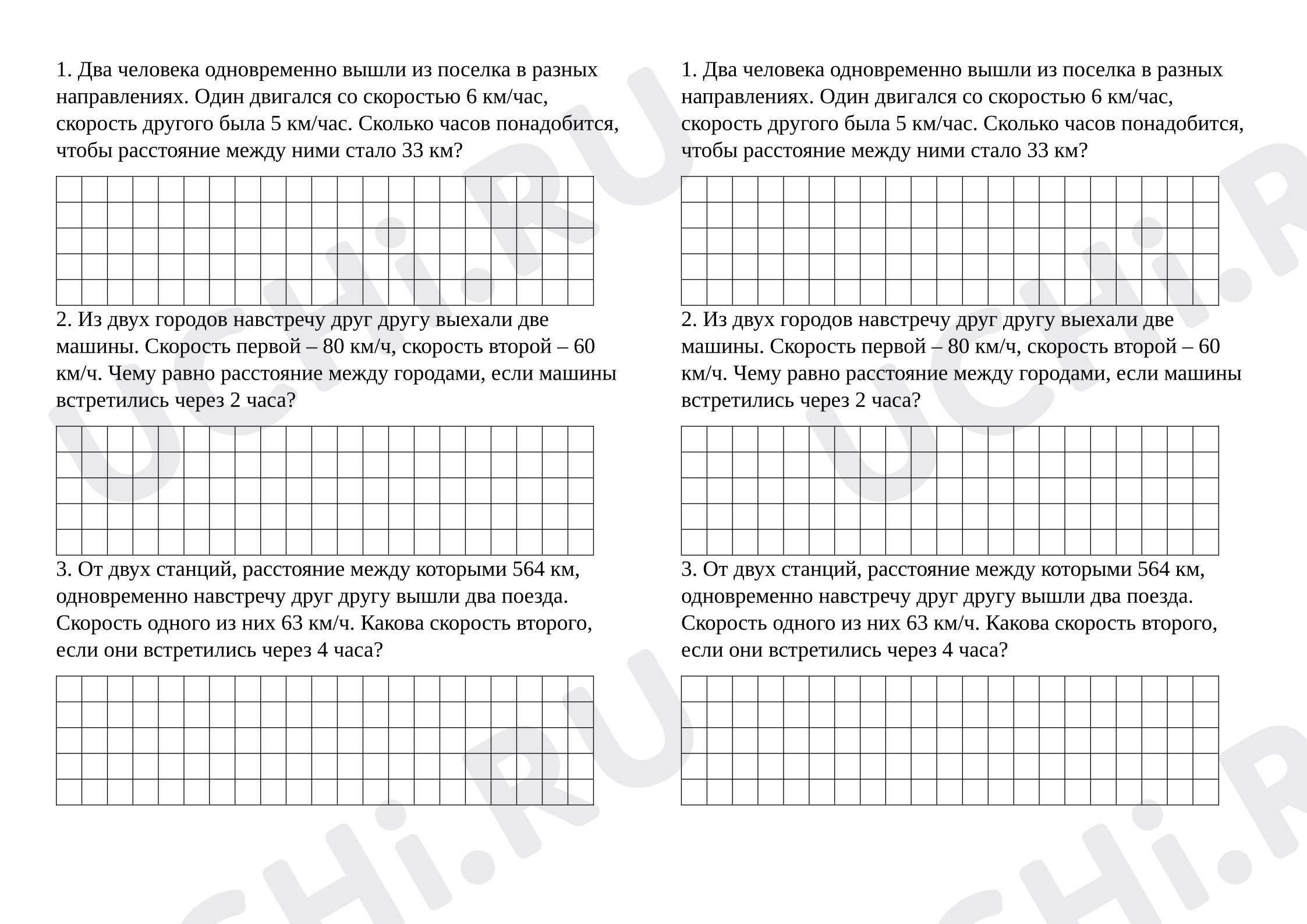 1. Два человека одновременно вышли из поселка в разных направлениях. Один двигался со скоростью 6 км/час, скорость другого была 5 км/час. Сколько часов понадобится, чтобы расстояние между ними стало 33 км?

2. Из двух городов навстречу друг другу выехали две машины. Скорость первой – 80 км/ч, скорость второй – 60 км/ч. Чему равно расстояние между городами, если машины встретились через 2 часа?

3. От двух станций, расстояние между которыми 564 км, одновременно навстречу друг другу вышли два поезда. Скорость одного из них 63 км/ч. Какова скорость второго, если они встретились через 4 часа?

1. Два человека одновременно вышли из поселка в разных направлениях. Один двигался со скоростью 6 км/час, скорость другого была 5 км/час. Сколько часов понадобится, чтобы расстояние между ними стало 33 км?

2. Из двух городов навстречу друг другу выехали две машины. Скорость первой – 80 км/ч, скорость второй – 60 км/ч. Чему равно расстояние между городами, если машины встретились через 2 часа?

3. От двух станций, расстояние между которыми 564 км, одновременно навстречу друг другу вышли два поезда. Скорость одного из них 63 км/ч. Какова скорость второго, если они встретились через 4 часа?

UCHi.RU